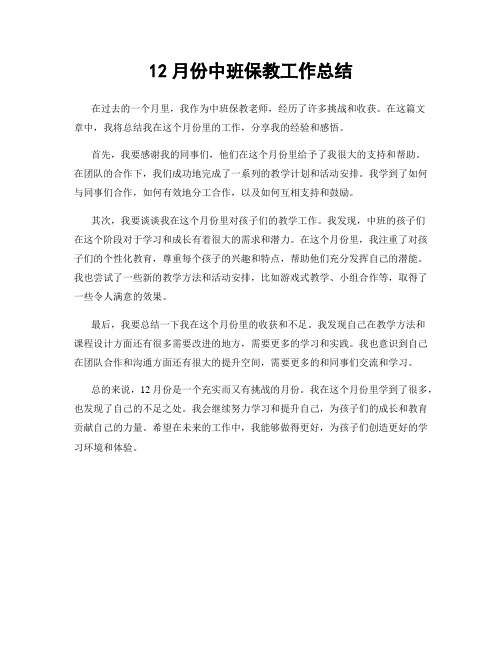 12 月份中班保教工作总结

在过去的一个月里，我作为中班保教老师，经历了许多挑战和收获。在这篇文章中，我将总结我在这个月份里的工作，分享我的经验和感悟。

首先，我要感谢我的同事们，他们在这个月份里给予了我很大的支持和帮助。在团队的合作下，我们成功地完成了一系列的教学计划和活动安排。我学到了如何与同事们合作，如何有效地分工合作，以及如何互相支持和鼓励。

其次，我要谈谈我在这个月份里对孩子们的教学工作。我发现，中班的孩子们在这个阶段对于学习和成长有着很大的需求和潜力。在这个月份里，我注重了对孩子们的个性化教育，尊重每个孩子的兴趣和特点，帮助他们充分发挥自己的潜能。我也尝试了一些新的教学方法和活动安排，比如游戏式教学、小组合作等，取得了一些令人满意的效果。

最后，我要总结一下我在这个月份里的收获和不足。我发现自己在教学方法和课程设计方面还有很多需要改进的地方，需要更多的学习和实践。我也意识到自己在团队合作和沟通方面还有很大的提升空间，需要更多的和同事们交流和学习。

总的来说，12 月份是一个充实而又有挑战的月份。我在这个月份里学到了很多，也发现了自己的不足之处。我会继续努力学习和提升自己，为孩子们的成长和教育贡献自己的力量。希望在未来的工作中，我能够做得更好，为孩子们创造更好的学习环境和体验。